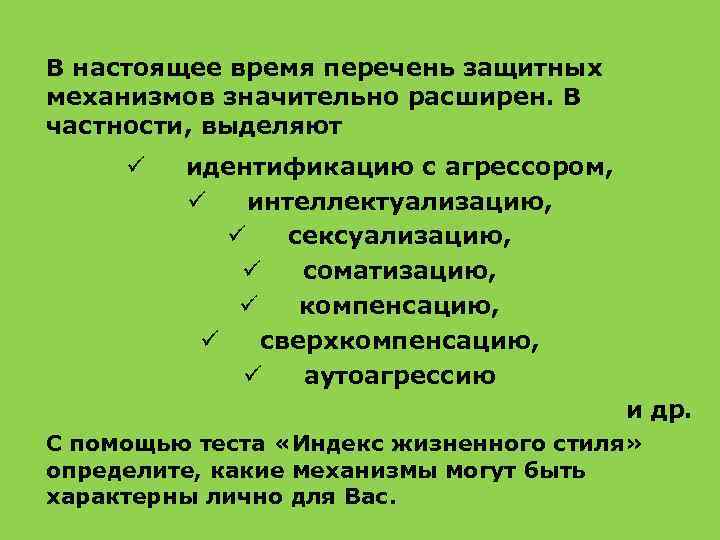 В настоящее время перечень защитных механизмов значительно расширен. В частности, выделяют

✓ идентификацию с агрессором,
✓ интеллектуализацию,
✓ сексуализацию,
✓ соматизацию,
✓ компенсацию,
✓ сверхкомпенсацию,
✓ аутоагрессию

и др.

С помощью теста «Индекс жизненного стиля» определите, какие механизмы могут быть характерны лично для Вас.